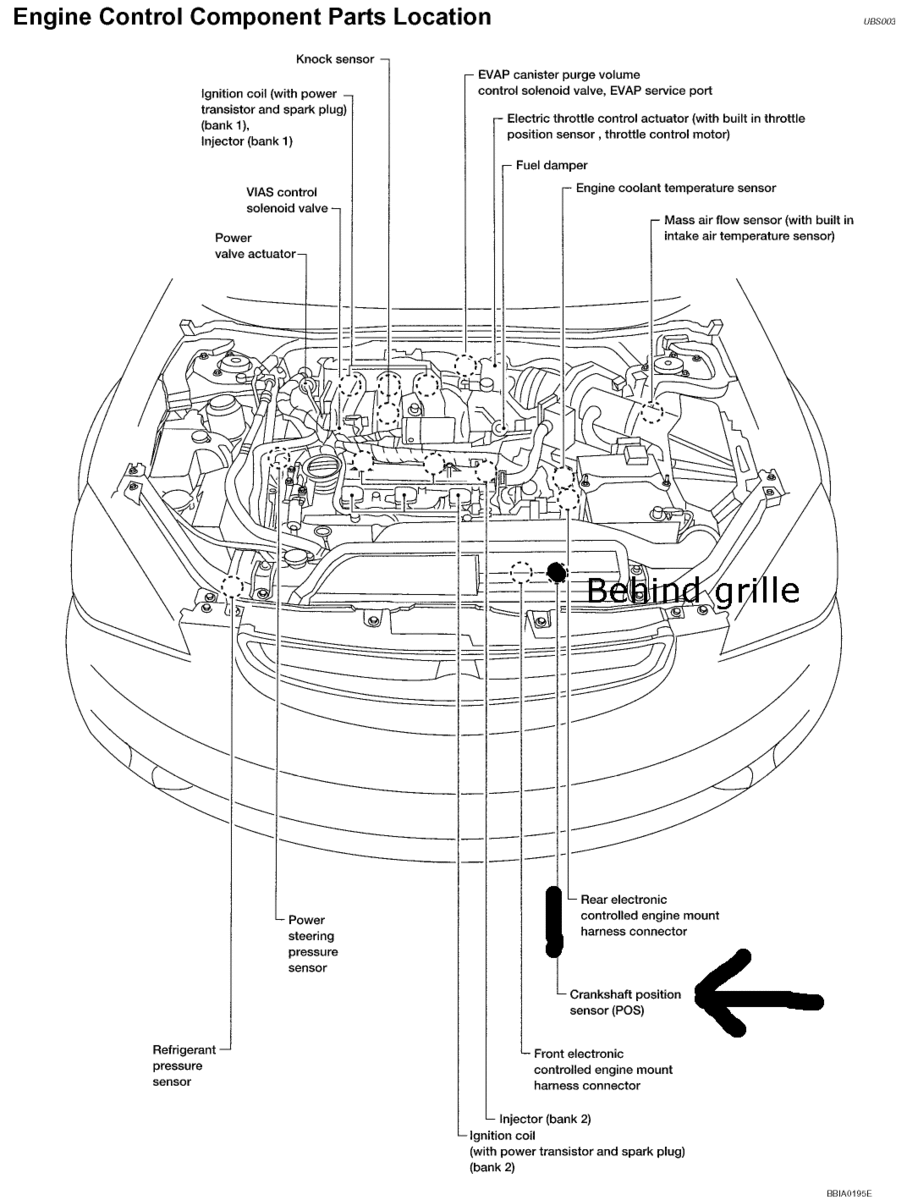 Engine Control Component Parts Location

UBS003

Knock sensor

Ignition coil (with power transistor and spark plug) (bank 1), Injector (bank 1)

VIAS control solenoid valve

Power valve actuator

EVAP canister purge volume control solenoid valve, EVAP service port

Electric throttle control actuator (with built in throttle position sensor , throttle control motor)

Fuel damper

Engine coolant temperature sensor

Mass air flow sensor (with built in intake air temperature sensor)

Behind grille

Power steering pressure sensor

Refrigerant pressure sensor

Rear electronic controlled engine mount harness connector

Crankshaft position sensor (POS)

Front electronic controlled engine mount harness connector

Injector (bank 2)

Ignition coil (with power transistor and spark plug) (bank 2)

BBIA0195E